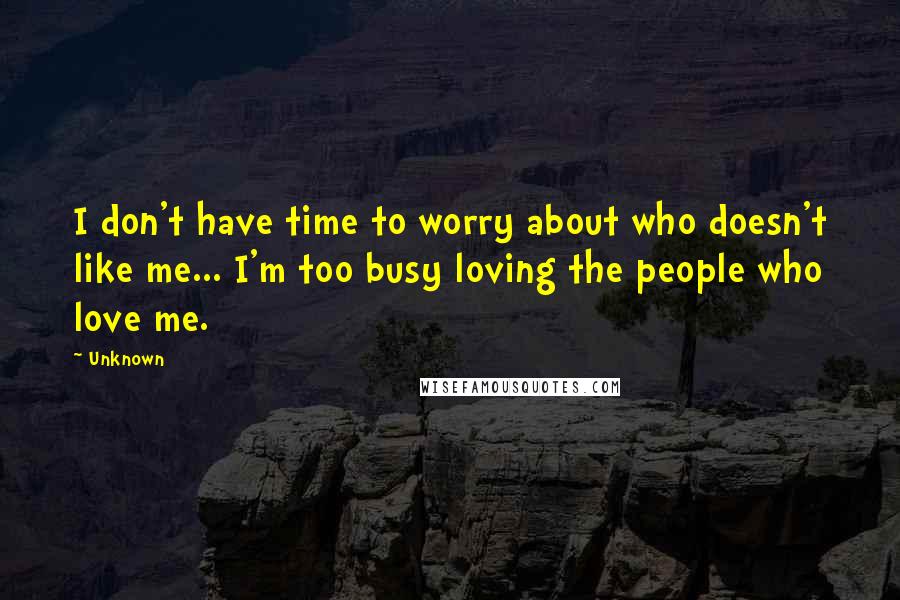 I don't have time to worry about who doesn't like me... I'm too busy loving the people who love me.

~ Unknown

WISEFAMOUSQUOTES.COM